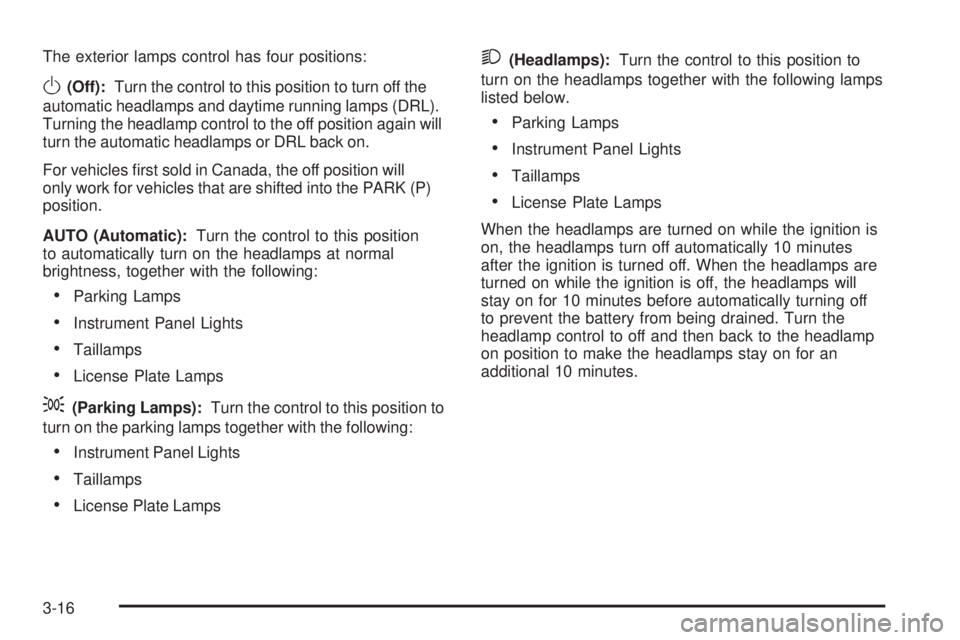 The exterior lamps control has four positions:

(Off): Turn the control to this position to turn off the automatic headlamps and daytime running lamps (DRL). Turning the headlamp control to the off position again will turn the automatic headlamps or DRL back on.

For vehicles first sold in Canada, the off position will only work for vehicles that are shifted into the PARK (P) position.

AUTO (Automatic): Turn the control to this position to automatically turn on the headlamps at normal brightness, together with the following:

• Parking Lamps
• Instrument Panel Lights
• Taillamps
• License Plate Lamps

(Parking Lamps): Turn the control to this position to turn on the parking lamps together with the following:

• Instrument Panel Lights
• Taillamps
• License Plate Lamps

(Headlamps): Turn the control to this position to turn on the headlamps together with the following lamps listed below.

• Parking Lamps
• Instrument Panel Lights
• Taillamps
• License Plate Lamps

When the headlamps are turned on while the ignition is on, the headlamps turn off automatically 10 minutes after the ignition is turned off. When the headlamps are turned on while the ignition is off, the headlamps will stay on for 10 minutes before automatically turning off to prevent the battery from being drained. Turn the headlamp control to off and then back to the headlamp on position to make the headlamps stay on for an additional 10 minutes.

3-16

carmanualsonline.info